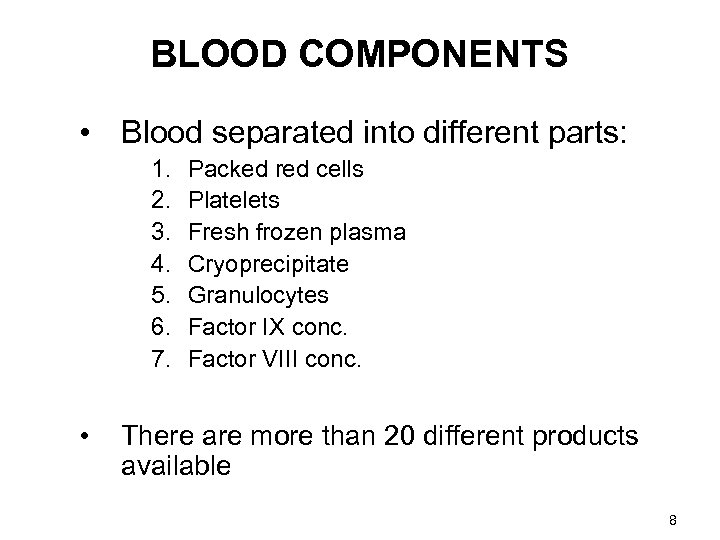 BLOOD COMPONENTS

• Blood separated into different parts:
1. Packed red cells
2. Platelets
3. Fresh frozen plasma
4. Cryoprecipitate
5. Granulocytes
6. Factor IX conc.
7. Factor VIII conc.

• There are more than 20 different products available

8